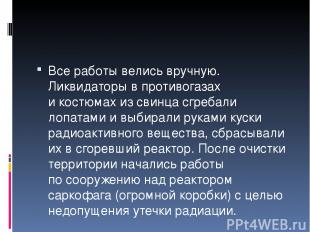 Все работы велись вручную. Ликвидаторы в противогазах и костюмах из свинца сгребали лопатами и выбирали руками куски радиоактивного вещества, сбрасывали их в сгоревший реактор. После очистки территории начались работы по сооружению над реактором саркофага (огромной коробки) с целью недопущения утечки радиации.

PPt4WEB.ru